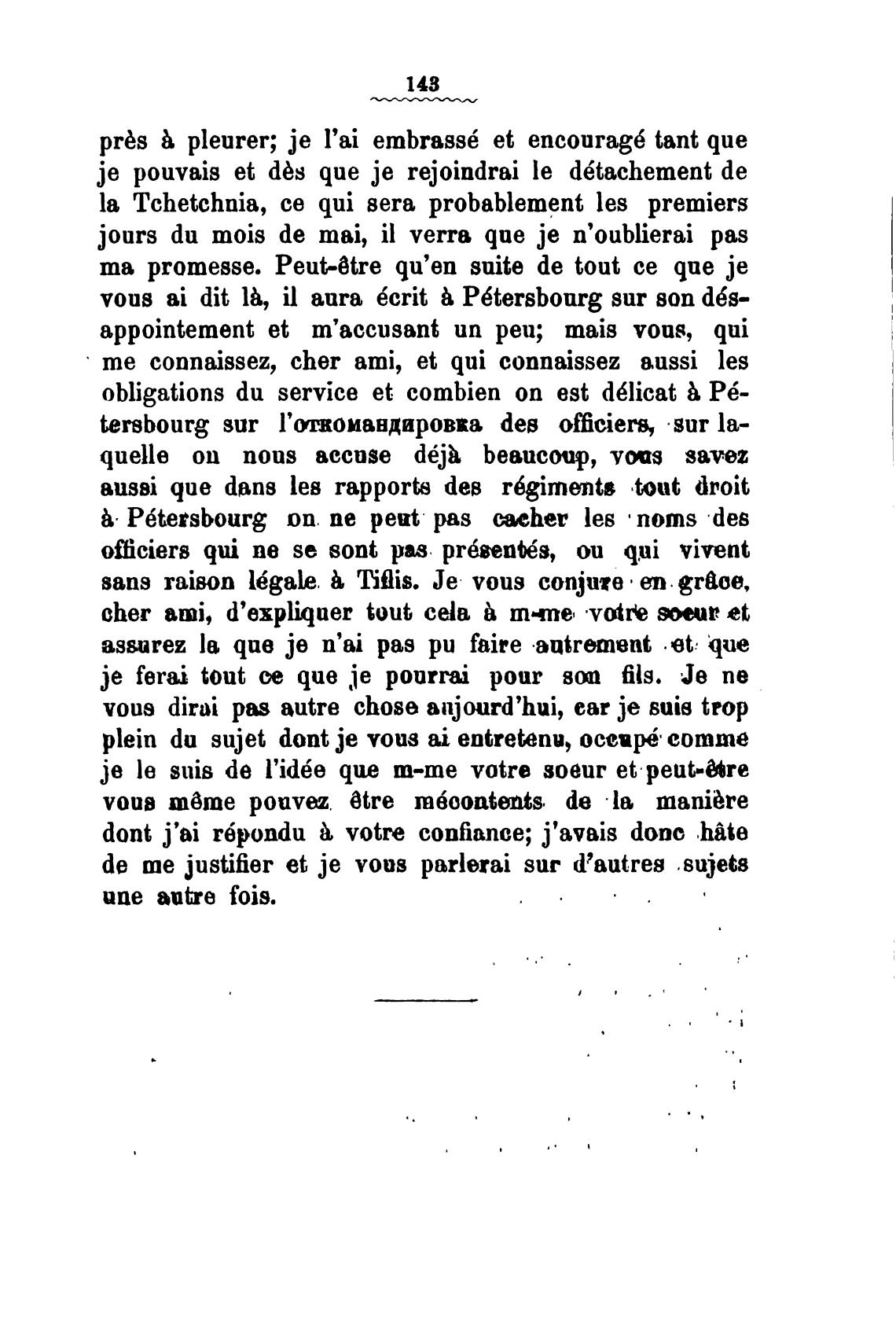 143

près à pleurer; je l'ai embrassé et encouragé tant que je pouvais et dès que je rejoindrai le détachement de la Tchetchnia, ce qui sera probablement les premiers jours du mois de mai, il verra que je n'oublierai pas ma promesse. Peut-être qu'en suite de tout ce que je vous ai dit là, il aura écrit à Pétersbourg sur son désappointement et m'accusant un peu; mais vous, qui me connaissez, cher ami, et qui connaissez aussi les obligations du service et combien on est délicat à Pétersbourg sur l'откомандировка des officiers, sur laquelle on nous accuse déjà beaucoup, vous savez aussi que dans les rapports des régiments tout droit à Pétersbourg on ne peut pas cacher les noms des officiers qui ne se sont pas présentés, ou qui vivent sans raison légale à Tiflis. Je vous conjure en grâce, cher ami, d'expliquer tout cela à m-me votre soeur et assurez la que je n'ai pas pu faire autrement et que je ferai tout ce que je pourrai pour son fils. Je ne vous dirai pas autre chose aujourd'hui, car je suis trop plein du sujet dont je vous ai entretenu, occupé comme je le suis de l'idée que m-me votre soeur et peut-être vous même pouvez être mécontents de la manière dont j'ai répondu à votre confiance; j'avais donc hâte de me justifier et je vous parlerai sur d'autres sujets une autre fois.